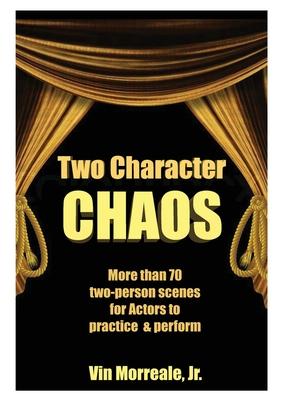 Two Character
CHAOS

More than 70 two-person scenes for Actors to practice & perform

Vin Morreale, Jr.